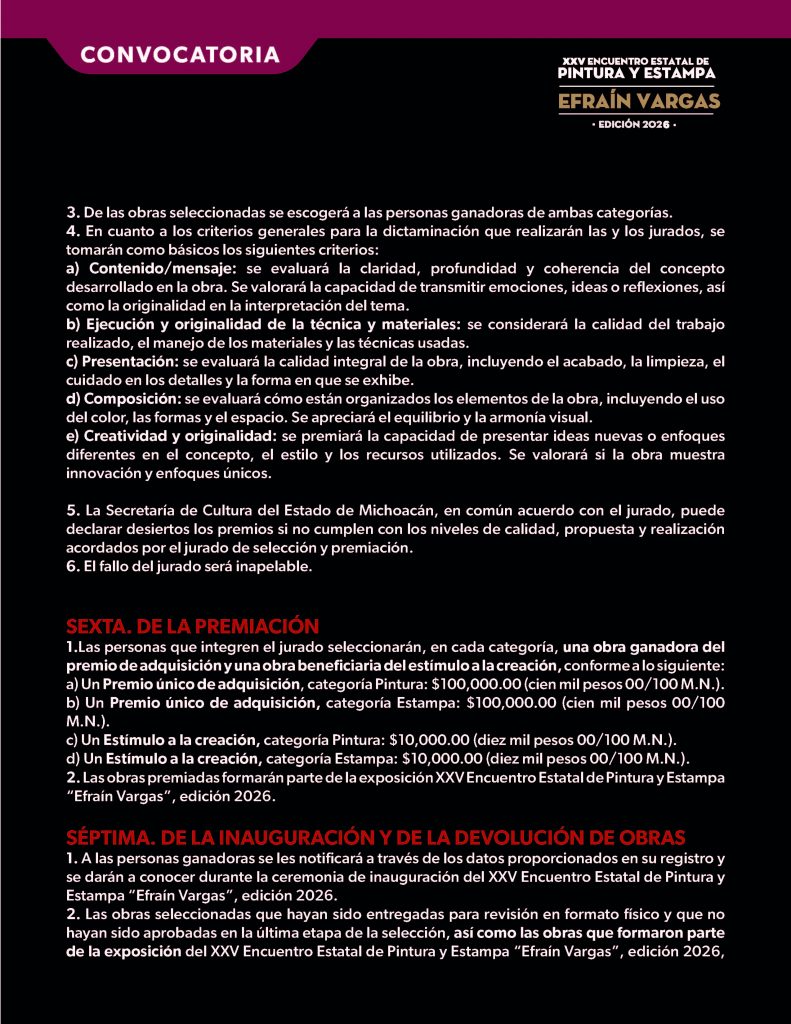 CONVOCATORIA

XXV ENCUENTRO ESTATAL DE
PINTURA Y ESTAMPA
EFRAÍN VARGAS
· EDICIÓN 2026 ·

3. De las obras seleccionadas se escogerá a las personas ganadoras de ambas categorías.
4. En cuanto a los criterios generales para la dictaminación que realizarán las y los jurados, se tomarán como básicos los siguientes criterios:
a) Contenido/mensaje: se evaluará la claridad, profundidad y coherencia del concepto desarrollado en la obra. Se valorará la capacidad de transmitir emociones, ideas o reflexiones, así como la originalidad en la interpretación del tema.
b) Ejecución y originalidad de la técnica y materiales: se considerará la calidad del trabajo realizado, el manejo de los materiales y las técnicas usadas.
c) Presentación: se evaluará la calidad integral de la obra, incluyendo el acabado, la limpieza, el cuidado en los detalles y la forma en que se exhibe.
d) Composición: se evaluará cómo están organizados los elementos de la obra, incluyendo el uso del color, las formas y el espacio. Se apreciará el equilibrio y la armonía visual.
e) Creatividad y originalidad: se premiará la capacidad de presentar ideas nuevas o enfoques diferentes en el concepto, el estilo y los recursos utilizados. Se valorará si la obra muestra innovación y enfoques únicos.

5. La Secretaría de Cultura del Estado de Michoacán, en común acuerdo con el jurado, puede declarar desiertos los premios si no cumplen con los niveles de calidad, propuesta y realización acordados por el jurado de selección y premiación.
6. El fallo del jurado será inapelable.

SEXTA. DE LA PREMIACIÓN
1.Las personas que integren el jurado seleccionarán, en cada categoría, una obra ganadora del premio de adquisición y una obra beneficiaria del estímulo a la creación, conforme a lo siguiente:
a) Un Premio único de adquisición, categoría Pintura: $100,000.00 (cien mil pesos 00/100 M.N.).
b) Un Premio único de adquisición, categoría Estampa: $100,000.00 (cien mil pesos 00/100 M.N.).
c) Un Estímulo a la creación, categoría Pintura: $10,000.00 (diez mil pesos 00/100 M.N.).
d) Un Estímulo a la creación, categoría Estampa: $10,000.00 (diez mil pesos 00/100 M.N.).
2. Las obras premiadas formarán parte de la exposición XXV Encuentro Estatal de Pintura y Estampa “Efraín Vargas”, edición 2026.

SÉPTIMA. DE LA INAUGURACIÓN Y DE LA DEVOLUCIÓN DE OBRAS
1. A las personas ganadoras se les notificará a través de los datos proporcionados en su registro y se darán a conocer durante la ceremonia de inauguración del XXV Encuentro Estatal de Pintura y Estampa “Efraín Vargas”, edición 2026.
2. Las obras seleccionadas que hayan sido entregadas para revisión en formato físico y que no hayan sido aprobadas en la última etapa de la selección, así como las obras que formaron parte de la exposición del XXV Encuentro Estatal de Pintura y Estampa “Efraín Vargas”, edición 2026,